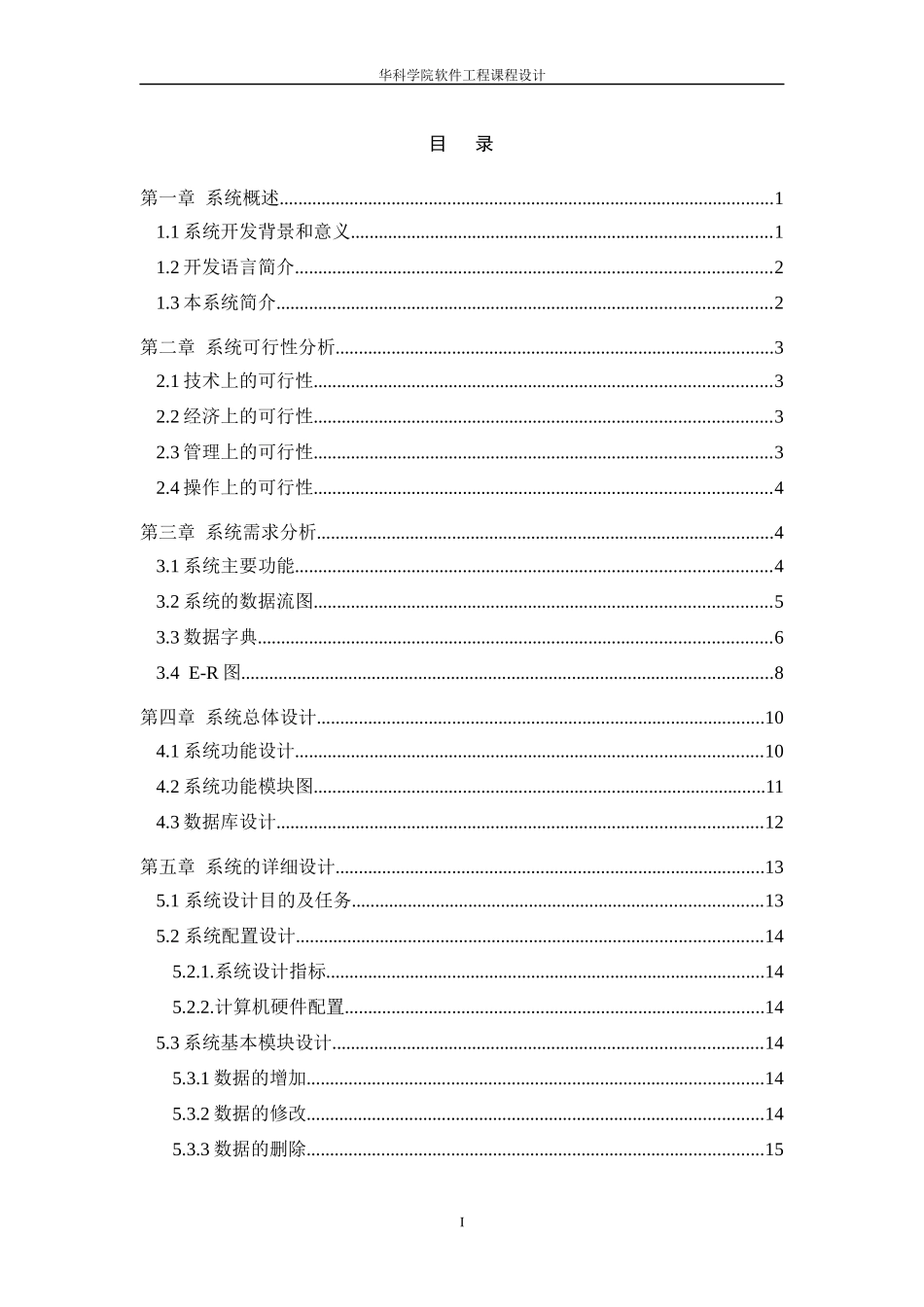 华科学院软件工程课程设计

目 录

第一章 系统概述 1

1.1系统开发背景和意义 1

1.2开发语言简介 2

1.3本系统简介 2

第二章 系统可行性分析 3

2.1技术上的可行性 3

2.2经济上的可行性 3

2.3管理上的可行性 3

2.4操作上的可行性 4

第三章 系统需求分析 4

3.1系统主要功能 4

3.2系统的数据流图 5

3.3数据字典 6

3.4 E-R图 8

第四章 系统总体设计 10

4.1系统功能设计 10

4.2系统功能模块图 11

4.3数据库设计 12

第五章 系统的详细设计 13

5.1系统设计目的及任务 13

5.2系统配置设计 14

5.2.1.系统设计指标 14

5.2.2.计算机硬件配置 14

5.3系统基本模块设计 14

5.3.1数据的增加 14

5.3.2数据的修改 14

5.3.3数据的删除 15

I